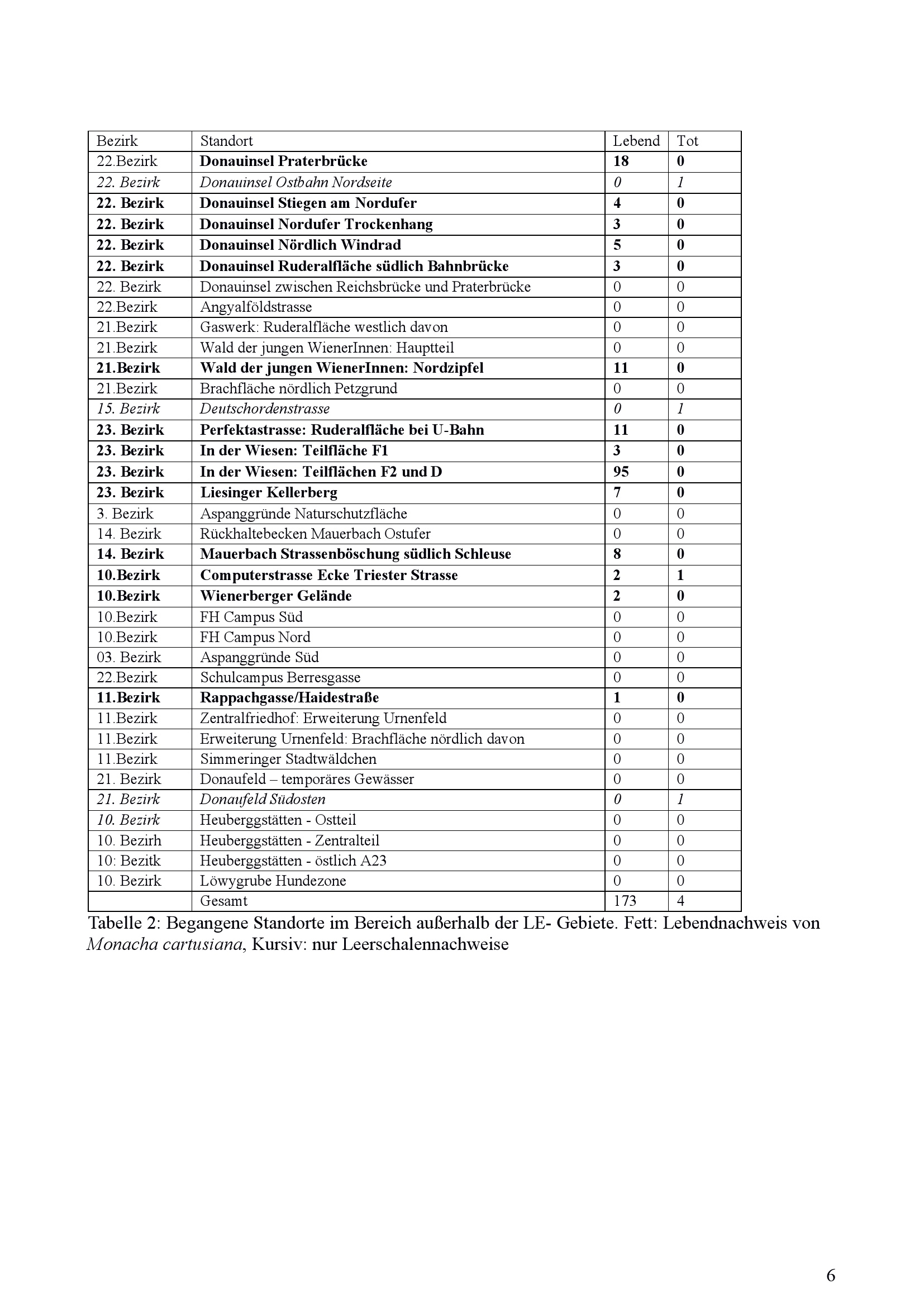 | Bezirk | Standort | Lebend | Tot |
|---|---|---|---|
| 22.Bezirk | Donauinsel Praterbrücke | 18 | 0 |
| 22. Bezirk | Donauinsel Ostbahn Nordseite | 0 | 1 |
| 22. Bezirk | Donauinsel Stiegen am Nordufer | 4 | 0 |
| 22. Bezirk | Donauinsel Nordufer Trockenhang | 3 | 0 |
| 22. Bezirk | Donauinsel Nördlich Windrad | 5 | 0 |
| 22. Bezirk | Donauinsel Ruderalfläche südlich Bahnbrücke | 3 | 0 |
| 22. Bezirk | Donauinsel zwischen Reichsbrücke und Praterbrücke | 0 | 0 |
| 22.Bezirk | Angyalföldstrasse | 0 | 0 |
| 21.Bezirk | Gaswerk: Ruderalfläche westlich davon | 0 | 0 |
| 21.Bezirk | Wald der jungen WienerInnen: Hauptteil | 0 | 0 |
| 21.Bezirk | Wald der jungen WienerInnen: Nordzipfel | 11 | 0 |
| 21.Bezirk | Brachfläche nördlich Petzgrund | 0 | 0 |
| 15. Bezirk | Deutschordenstrasse | 0 | 1 |
| 23. Bezirk | Perfektastrasse: Ruderalfläche bei U-Bahn | 11 | 0 |
| 23. Bezirk | In der Wiesen: Teilfläche F1 | 3 | 0 |
| 23. Bezirk | In der Wiesen: Teilflächen F2 und D | 95 | 0 |
| 23. Bezirk | Liesinger Kellerberg | 7 | 0 |
| 3. Bezirk | Aspanggründe Naturschutzfläche | 0 | 0 |
| 14. Bezirk | Rückhaltebecken Mauerbach Ostufer | 0 | 0 |
| 14. Bezirk | Mauerbach Strassenböschung südlich Schleuse | 8 | 0 |
| 10.Bezirk | Computerstrasse Ecke Triester Strasse | 2 | 1 |
| 10.Bezirk | Wienerberger Gelände | 2 | 0 |
| 10.Bezirk | FH Campus Süd | 0 | 0 |
| 10.Bezirk | FH Campus Nord | 0 | 0 |
| 03. Bezirk | Aspanggründe Süd | 0 | 0 |
| 22.Bezirk | Schulcampus Berresgasse | 0 | 0 |
| 11.Bezirk | Rappachgasse/Haidestraße | 1 | 0 |
| 11.Bezirk | Zentralfriedhof: Erweiterung Urnenfeld | 0 | 0 |
| 11.Bezirk | Erweiterung Urnenfeld: Brachfläche nördlich davon | 0 | 0 |
| 11.Bezirk | Simmeringer Stadtwäldchen | 0 | 0 |
| 21. Bezirk | Donaufeld – temporäres Gewässer | 0 | 0 |
| 21. Bezirk | Donaufeld Südosten | 0 | 1 |
| 10. Bezirk | Heuberggstätten - Ostteil | 0 | 0 |
| 10. Bezirh | Heuberggstätten - Zentralteil | 0 | 0 |
| 10: Bezitk | Heuberggstätten - östlich A23 | 0 | 0 |
| 10. Bezirk | Löwygrube Hundezone | 0 | 0 |
|  | Gesamt | 173 | 4 |

Tabelle 2: Begangene Standorte im Bereich außerhalb der LE- Gebiete. Fett: Lebendnachweis von Monacha cartusiana, Kursiv: nur Leerschalennachweise

6